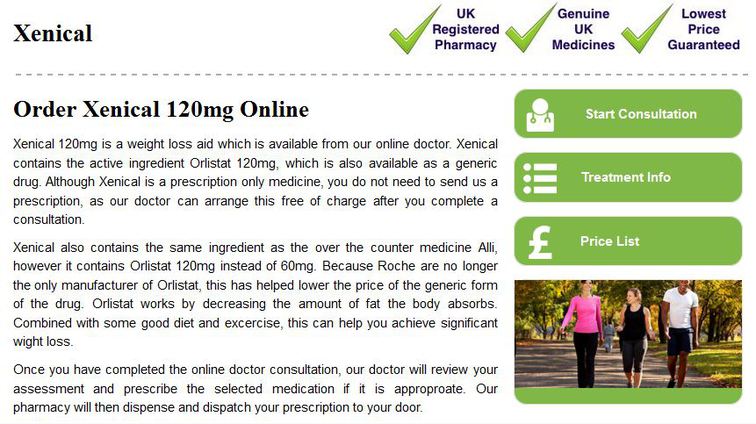 Xenical

UK Registered Pharmacy

Genuine UK Medicines

Lowest Price Guaranteed

Order Xenical 120mg Online

Xenical 120mg is a weight loss aid which is available from our online doctor. Xenical contains the active ingredient Orlistat 120mg, which is also available as a generic drug. Although Xenical is a prescription only medicine, you do not need to send us a prescription, as our doctor can arrange this free of charge after you complete a consultation.

Xenical also contains the same ingredient as the over the counter medicine Alli, however it contains Orlistat 120mg instead of 60mg. Because Roche are no longer the only manufacturer of Orlistat, this has helped lower the price of the generic form of the drug. Orlistat works by decreasing the amount of fat the body absorbs. Combined with some good diet and excercise, this can help you achieve significant wight loss.

Once you have completed the online doctor consultation, our doctor will review your assessment and prescribe the selected medication if it is approproate. Our pharmacy will then dispense and dispatch your prescription to your door.

Start Consultation

Treatment Info

Price List